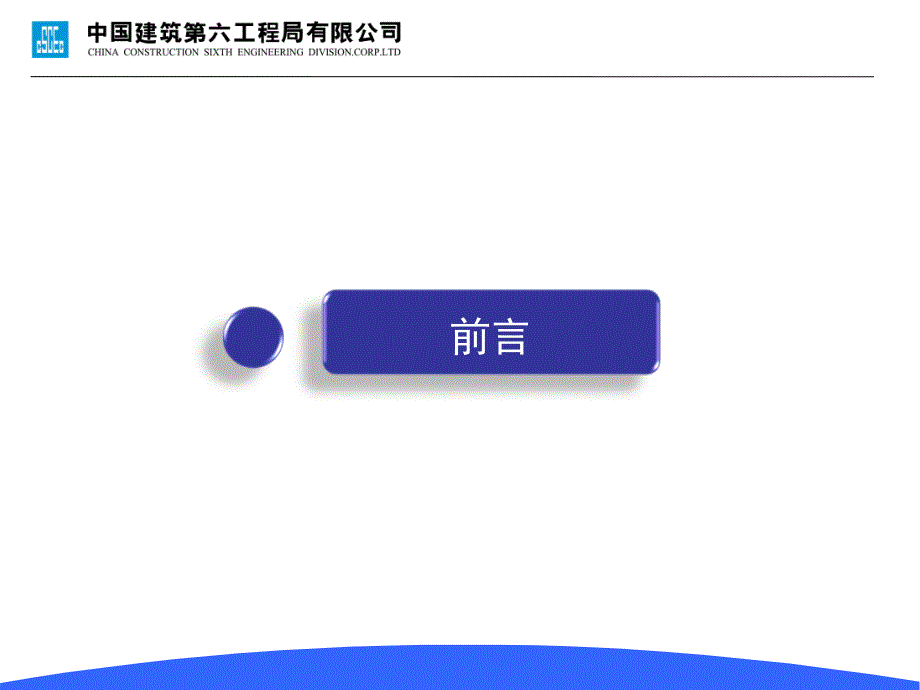 中国建筑第六工程局有限公司
CHINA CONSTRUCTION SIXTH ENGINEERING DIVISION.CORP.LTD

前言